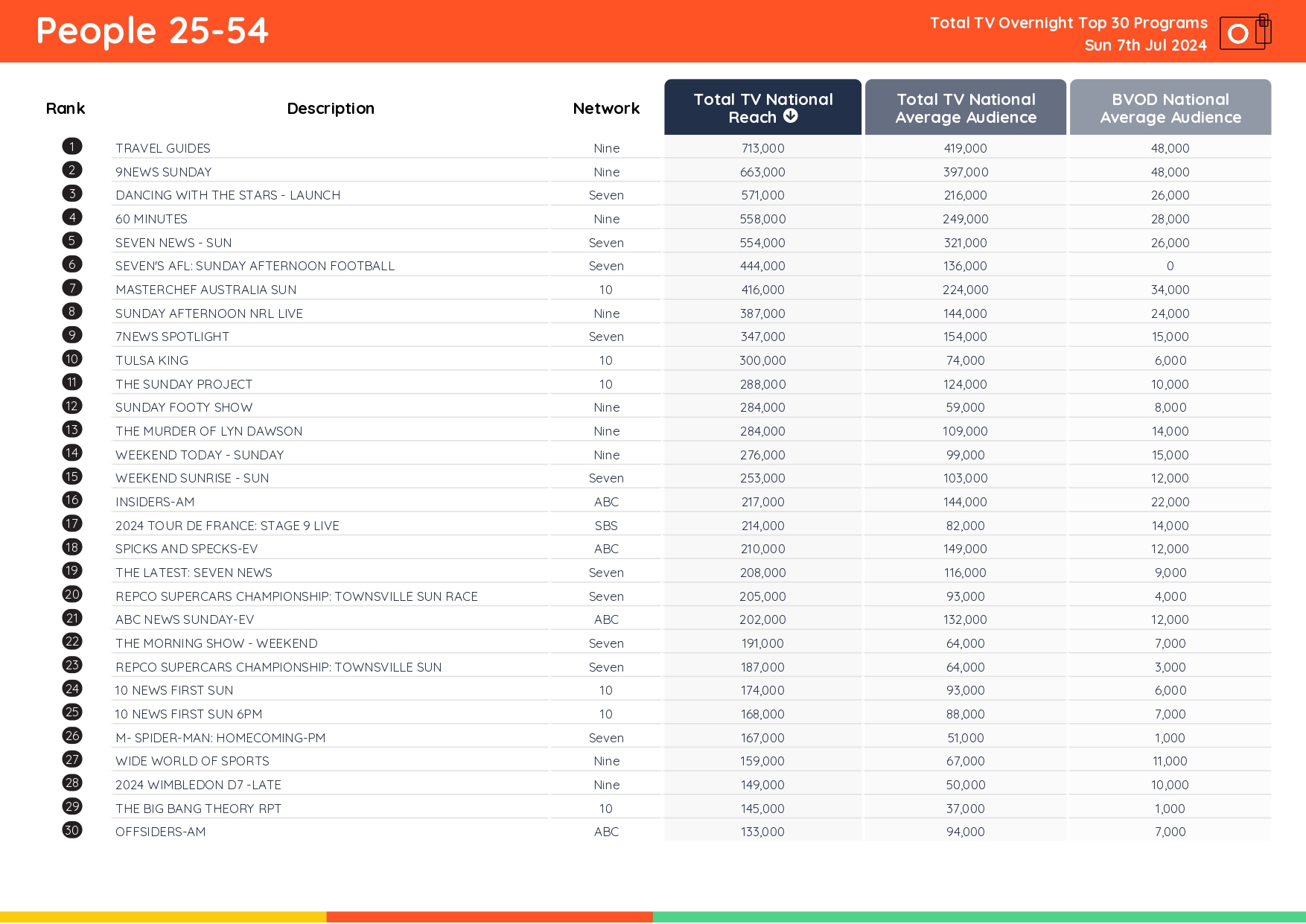 People 25-54

Total TV Overnight Top 30 Programs
Sun 7th Jul 2024

| Rank | Description | Network | Total TV National Reach | Total TV National Average Audience | BVOD National Average Audience |
|---|---|---|---|---|---|
| 1 | TRAVEL GUIDES | Nine | 713,000 | 419,000 | 48,000 |
| 2 | 9NEWS SUNDAY | Nine | 663,000 | 397,000 | 48,000 |
| 3 | DANCING WITH THE STARS - LAUNCH | Seven | 571,000 | 216,000 | 26,000 |
| 4 | 60 MINUTES | Nine | 558,000 | 249,000 | 28,000 |
| 5 | SEVEN NEWS - SUN | Seven | 554,000 | 321,000 | 26,000 |
| 6 | SEVEN'S AFL: SUNDAY AFTERNOON FOOTBALL | Seven | 444,000 | 136,000 | 0 |
| 7 | MASTERCHEF AUSTRALIA SUN | 10 | 416,000 | 224,000 | 34,000 |
| 8 | SUNDAY AFTERNOON NRL LIVE | Nine | 387,000 | 144,000 | 24,000 |
| 9 | 7NEWS SPOTLIGHT | Seven | 347,000 | 154,000 | 15,000 |
| 10 | TULSA KING | 10 | 300,000 | 74,000 | 6,000 |
| 11 | THE SUNDAY PROJECT | 10 | 288,000 | 124,000 | 10,000 |
| 12 | SUNDAY FOOTY SHOW | Nine | 284,000 | 59,000 | 8,000 |
| 13 | THE MURDER OF LYN DAWSON | Nine | 284,000 | 109,000 | 14,000 |
| 14 | WEEKEND TODAY - SUNDAY | Nine | 276,000 | 99,000 | 15,000 |
| 15 | WEEKEND SUNRISE - SUN | Seven | 253,000 | 103,000 | 12,000 |
| 16 | INSIDERS-AM | ABC | 217,000 | 144,000 | 22,000 |
| 17 | 2024 TOUR DE FRANCE: STAGE 9 LIVE | SBS | 214,000 | 82,000 | 14,000 |
| 18 | SPICKS AND SPECKS-EV | ABC | 210,000 | 149,000 | 12,000 |
| 19 | THE LATEST: SEVEN NEWS | Seven | 208,000 | 116,000 | 9,000 |
| 20 | REPCO SUPERCARS CHAMPIONSHIP: TOWNSVILLE SUN RACE | Seven | 205,000 | 93,000 | 4,000 |
| 21 | ABC NEWS SUNDAY-EV | ABC | 202,000 | 132,000 | 12,000 |
| 22 | THE MORNING SHOW - WEEKEND | Seven | 191,000 | 64,000 | 7,000 |
| 23 | REPCO SUPERCARS CHAMPIONSHIP: TOWNSVILLE SUN | Seven | 187,000 | 64,000 | 3,000 |
| 24 | 10 NEWS FIRST SUN | 10 | 174,000 | 93,000 | 6,000 |
| 25 | 10 NEWS FIRST SUN 6PM | 10 | 168,000 | 88,000 | 7,000 |
| 26 | M- SPIDER-MAN: HOMECOMING-PM | Seven | 167,000 | 51,000 | 1,000 |
| 27 | WIDE WORLD OF SPORTS | Nine | 159,000 | 67,000 | 11,000 |
| 28 | 2024 WIMBLEDON D7 -LATE | Nine | 149,000 | 50,000 | 10,000 |
| 29 | THE BIG BANG THEORY RPT | 10 | 145,000 | 37,000 | 1,000 |
| 30 | OFFSIDERS-AM | ABC | 133,000 | 94,000 | 7,000 |